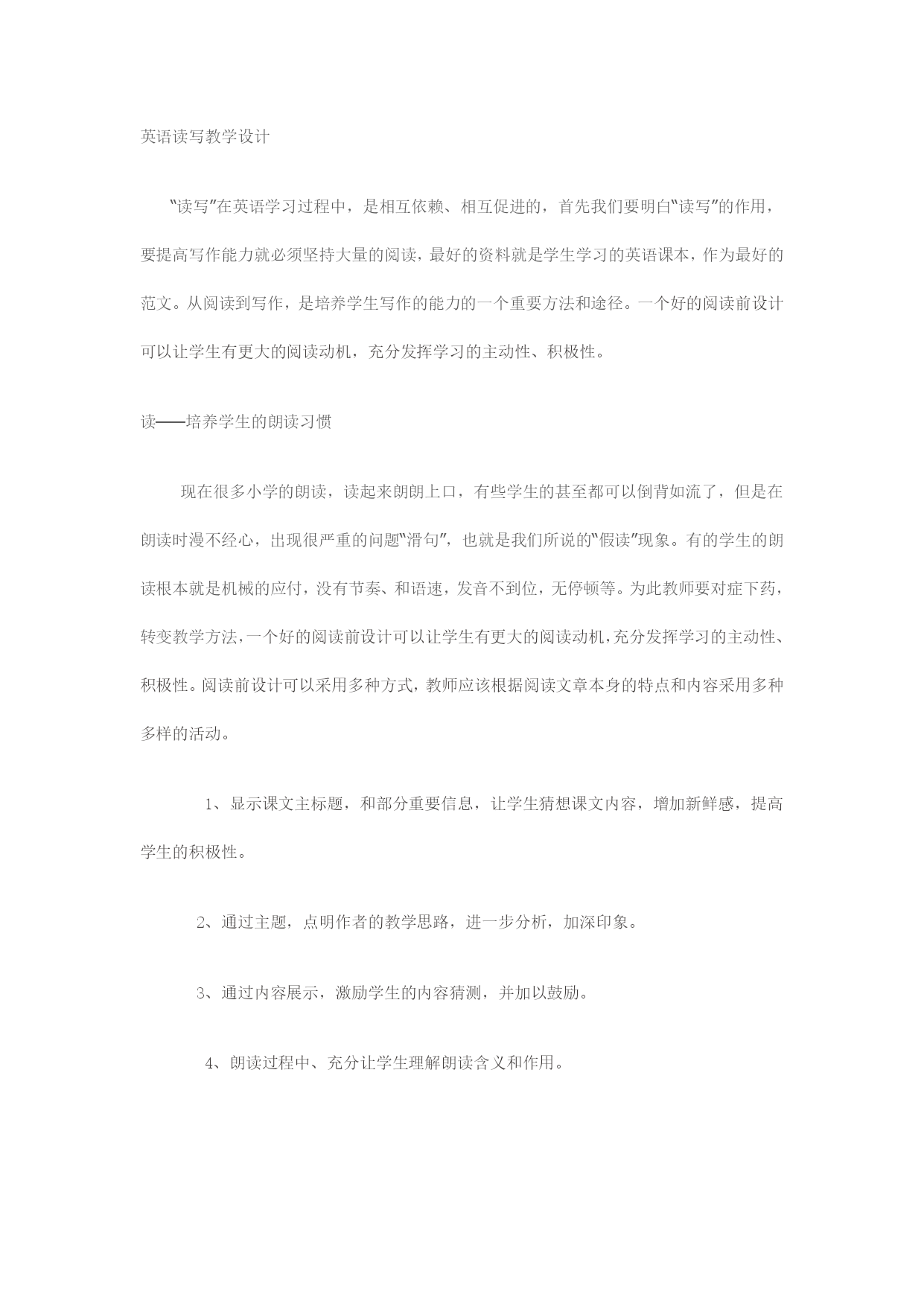 英语读写教学设计

“读写”在英语学习过程中，是相互依赖、相互促进的，首先我们要明白“读写”的作用，要提高写作能力就必须坚持大量的阅读，最好的资料就是学生学习的英语课本，作为最好的范文。从阅读到写作，是培养学生写作的能力的一个重要方法和途径。一个好的阅读前设计可以让学生有更大的阅读动机，充分发挥学习的主动性、积极性。

读——培养学生的朗读习惯

现在很多小学的朗读，读起来朗朗上口，有些学生的甚至都可以倒背如流了，但是在朗读时漫不经心，出现很严重的问题“滑句”，也就是我们所说的“假读”现象。有的学生的朗读根本就是机械的应付，没有节奏、和语速，发音不到位，无停顿等。为此教师要对症下药，转变教学方法，一个好的阅读前设计可以让学生有更大的阅读动机，充分发挥学习的主动性、积极性。阅读前设计可以采用多种方式，教师应该根据阅读文章本身的特点和内容采用多种多样的活动。

1、显示课文主标题，和部分重要信息，让学生猜想课文内容，增加新鲜感，提高学生的积极性。

2、通过主题，点明作者的教学思路，进一步分析，加深印象。

3、通过内容展示，激励学生的内容猜测，并加以鼓励。

4、朗读过程中、充分让学生理解朗读含义和作用。